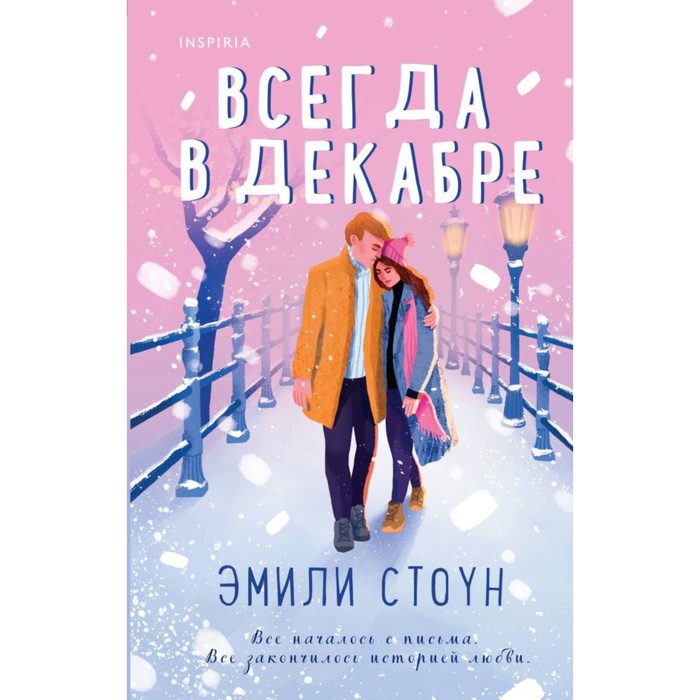 INSPIRIA

ВСЕГДА В ДЕКАБРЕ

ЭМИЛИ СТОУН

Все началось с письма.
Все закончилось историей любви.